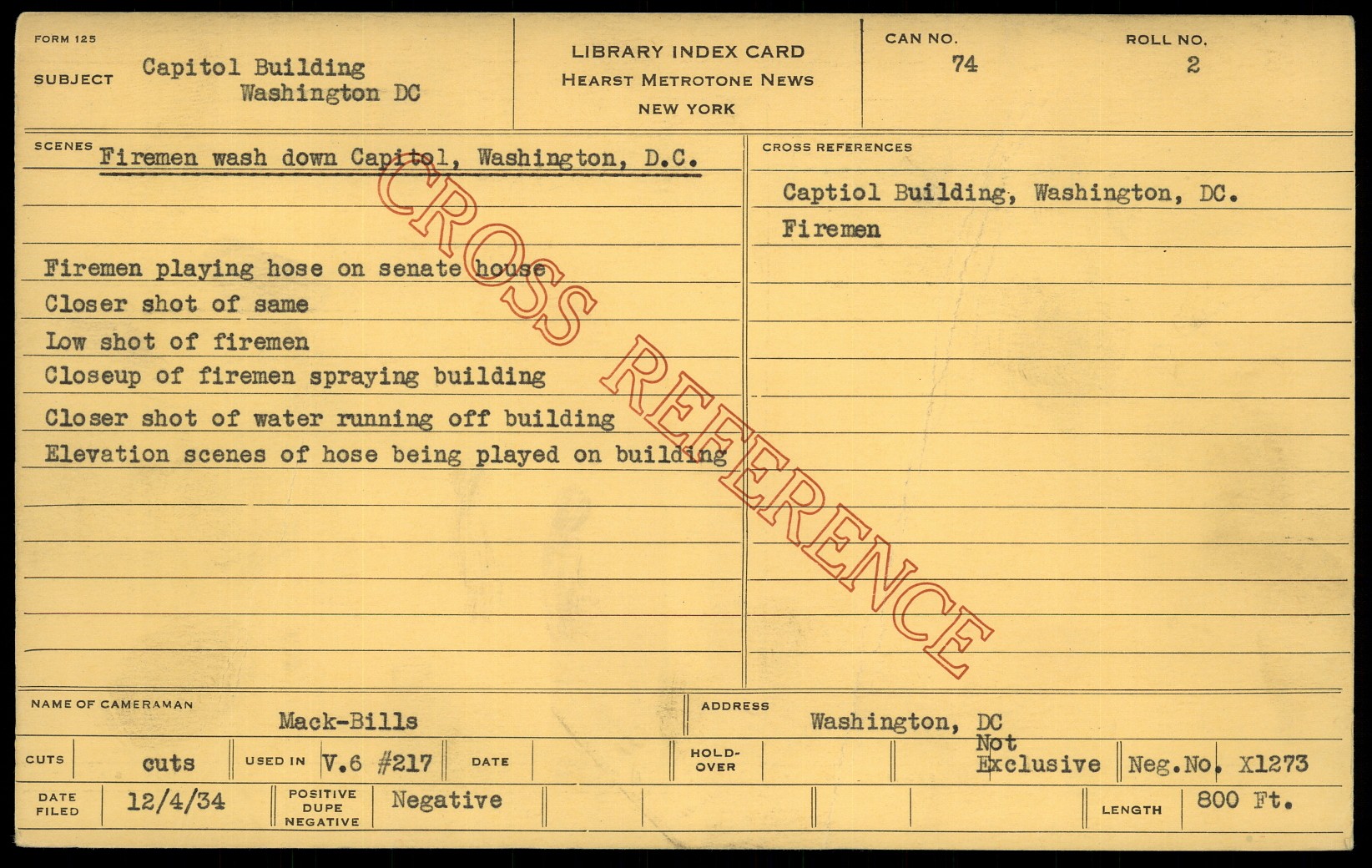 FORM 125

SUBJECT Capitol Building
Washington DC

LIBRARY INDEX CARD
HEARST METROTONE NEWS
NEW YORK

CAN NO.
74

ROLL NO.
2

SCENES Firemen wash down Capitol, Washington, D.C.

Firemen playing hose on senate house
Closer shot of same
Low shot of firemen
Closeup of firemen spraying building
Closer shot of water running off building
Elevation scenes of hose being played on building

CROSS REFERENCES

Captiol Building, Washington, DC.
Firemen

NAME OF CAMERAMAN
Mack-Bills

ADDRESS
Washington, DC

CUTS cuts
USED IN V.6 #217
DATE
HOLD-OVER
Not Exclusive
Neg.No. X1273

DATE FILED 12/4/34
POSITIVE DUPE NEGATIVE Negative
LENGTH 800 Ft.

CROSS REFERENCE